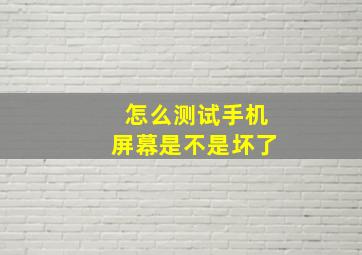 怎么测试手机
屏幕是不是坏了